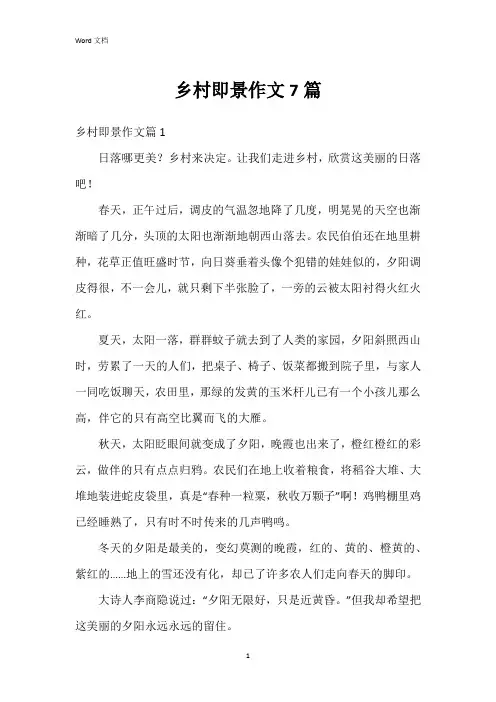 Word 文档

乡村即景作文 7 篇

乡村即景作文篇 1

日落哪更美？乡村来决定。让我们走进乡村，欣赏这美丽的日落吧！

春天，正午过后，调皮的气温忽地降了几度，明晃晃的天空也渐渐暗了几分，头顶的太阳也渐渐地朝西山落去。农民伯伯还在地里耕种，花草正值旺盛时节，向日葵垂着头像个犯错的娃娃似的，夕阳调皮得很，不一会儿，就只剩下半张脸了，一旁的云被太阳衬得火红火红。

夏天，太阳一落，群群蚊子就去到了人类的家园，夕阳斜照西山时，劳累了一天的人们，把桌子、椅子、饭菜都搬到院子里，与家人一同吃饭聊天，农田里，那绿的发黄的玉米杆儿已有一个小孩儿那么高，伴它的只有高空比翼而飞的大雁。

秋天，太阳眨眼间就变成了夕阳，晚霞也出来了，橙红橙红的彩云，做伴的只有点点归鸦。农民们在地上收着粮食，将稻谷大堆、大堆地装进蛇皮袋里，真是“春种一粒粟，秋收万颗子”啊！鸡鸭棚里鸡已经睡熟了，只有时不时传来的几声鸭鸣。

冬天的夕阳是最美的，变幻莫测的晚霞，红的、黄的、橙黄的、紫红的......地上的雪还没有化，却已了许多农人们走向春天的脚印。

大诗人李商隐说过：“夕阳无限好，只是近黄昏。”但我却希望把这美丽的夕阳永远永远的留住。

1